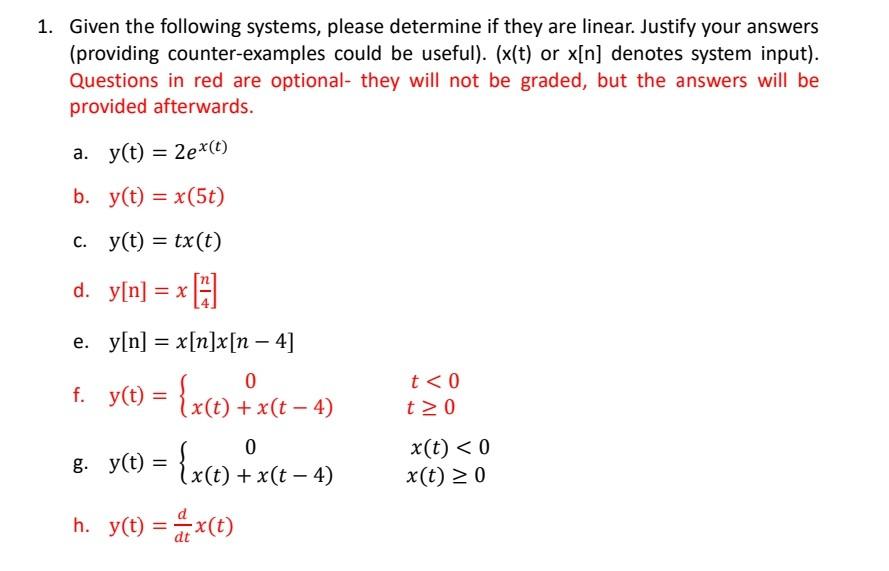 1. Given the following systems, please determine if they are linear. Justify your answers (providing counter-examples could be useful). (x(t) or x[n] denotes system input). Questions in red are optional- they will not be graded, but the answers will be provided afterwards.

a. $y(t) = 2e^{x(t)}$

b. $y(t) = x(5t)$

c. $y(t) = tx(t)$

d. $y[n] = x\left[\frac{n}{4}\right]$

e. $y[n] = x[n]x[n-4]$

f. $y(t) = \begin{cases} 0 & t < 0 \\ x(t) + x(t-4) & t \geq 0 \end{cases}$

g. $y(t) = \begin{cases} 0 & x(t) < 0 \\ x(t) + x(t-4) & x(t) \geq 0 \end{cases}$

h. $y(t) = \frac{d}{dt}x(t)$